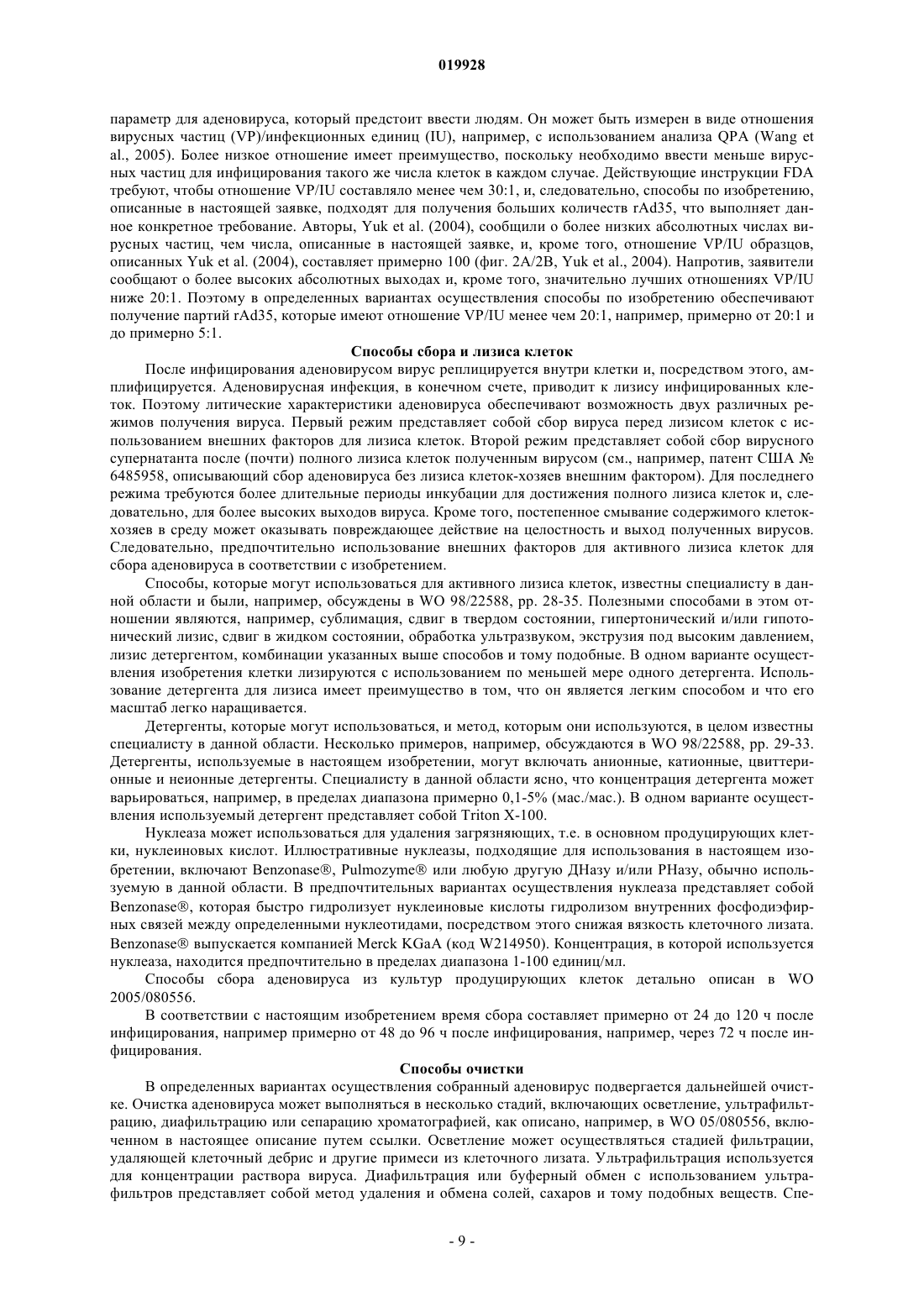 019928

параметр для аденовируса, который предстоит ввести людям. Он может быть измерен в виде отношения вирусных частиц (VP)/инфекционных единиц (IU), например, с использованием анализа QPA (Wang et al., 2005). Более низкое отношение имеет преимущество, поскольку необходимо ввести меньше вирусных частиц для инфицирования такого же числа клеток в каждом случае. Действующие инструкции FDA требуют, чтобы отношение VP/IU составляло менее чем 30:1, и, следовательно, способы по изобретению, описанные в настоящей заявке, подходят для получения больших количеств rAd35, что выполняет данное конкретное требование. Авторы, Yuk et al. (2004), сообщили о более низких абсолютных числах вирусных частиц, чем числа, описанные в настоящей заявке, и, кроме того, отношение VP/IU образцов, описанных Yuk et al. (2004), составляет примерно 100 (фиг. 2A/2B, Yuk et al., 2004). Напротив, заявители сообщают о более высоких абсолютных выходах и, кроме того, значительно лучших отношениях VP/IU ниже 20:1. Поэтому в определенных вариантах осуществления способы по изобретению обеспечивают получение партий rAd35, которые имеют отношение VP/IU менее чем 20:1, например, примерно от 20:1 и до примерно 5:1.

Способы сбора и лизиса клеток

После инфицирования аденовирусом вирус реплицируется внутри клетки и, посредством этого, амплифицируется. Аденовирусная инфекция, в конечном счете, приводит к лизису инфицированных клеток. Поэтому литические характеристики аденовируса обеспечивают возможность двух различных режимов получения вируса. Первый режим представляет собой сбор вируса перед лизисом клеток с использованием внешних факторов для лизиса клеток. Второй режим представляет собой сбор вирусного супернатанта после (почти) полного лизиса клеток полученным вирусом (см., например, патент США № 6485958, описывающий сбор аденовируса без лизиса клеток-хозяев внешним фактором). Для последнего режима требуются более длительные периоды инкубации для достижения полного лизиса клеток и, следовательно, для более высоких выходов вируса. Кроме того, постепенное смывание содержимого клеток-хозяев в среду может оказывать повреждающее действие на целостность и выход полученных вирусов. Следовательно, предпочтительно использование внешних факторов для активного лизиса клеток для сбора аденовируса в соответствии с изобретением.

Способы, которые могут использоваться для активного лизиса клеток, известны специалисту в данной области и были, например, обсуждены в WO 98/22588, pp. 28-35. Полезными способами в этом отношении являются, например, сублимация, сдвиг в твердом состоянии, гипертонический и/или гипотонический лизис, сдвиг в жидком состоянии, обработка ультразвуком, экструзия под высоким давлением, лизис детергентом, комбинации указанных выше способов и тому подобные. В одном варианте осуществления изобретения клетки лизируются с использованием по меньшей мере одного детергента. Использование детергента для лизиса имеет преимущество в том, что он является легким способом и что его масштаб легко наращивается.

Детергенты, которые могут использоваться, и метод, которым они используются, в целом известны специалисту в данной области. Несколько примеров, например, обсуждаются в WO 98/22588, pp. 29-33. Детергенты, используемые в настоящем изобретении, могут включать анионные, катионные, цвиттерионные и неионные детергенты. Специалисту в данной области ясно, что концентрация детергента может варьироваться, например, в пределах диапазона примерно 0,1-5% (мас./мас.). В одном варианте осуществления используемый детергент представляет собой Triton X-100.

Нуклеаза может использоваться для удаления загрязняющих, т.е. в основном продуцирующих клетки, нуклеиновых кислот. Иллюстративные нуклеазы, подходящие для использования в настоящем изобретении, включают Benzonase®, Pulmozyme® или любую другую ДНазу и/или РНазу, обычно используемую в данной области. В предпочтительных вариантах осуществления нуклеаза представляет собой Benzonase®, которая быстро гидролизует нуклеиновые кислоты гидролизом внутренних фосфодиэфирных связей между определенными нуклеотидами, посредством этого снижая вязкость клеточного лизата. Benzonase® выпускается компанией Merck KGaA (код W214950). Концентрация, в которой используется нуклеаза, находится предпочтительно в пределах диапазона 1-100 единиц/мл.

Способы сбора аденовируса из культур продуцирующих клеток детально описан в WO 2005/080556.

В соответствии с настоящим изобретением время сбора составляет примерно от 24 до 120 ч после инфицирования, например примерно от 48 до 96 ч после инфицирования, например, через 72 ч после инфицирования.

Способы очистки

В определенных вариантах осуществления собранный аденовирус подвергается дальнейшей очистке. Очистка аденовируса может выполняться в несколько стадий, включающих осветление, ультрафильтрацию, диафильтрацию или сепарацию хроматографией, как описано, например, в WO 05/080556, включенном в настоящее описание путем ссылки. Осветление может осуществляться стадией фильтрации, удаляющей клеточный дебрис и другие примеси из клеточного лизата. Ультрафильтрация используется для концентрации раствора вируса. Диафильтрация или буферный обмен с использованием ультрафильтров представляет собой метод удаления и обмена солей, сахаров и тому подобных веществ. Спе-

- 9 -